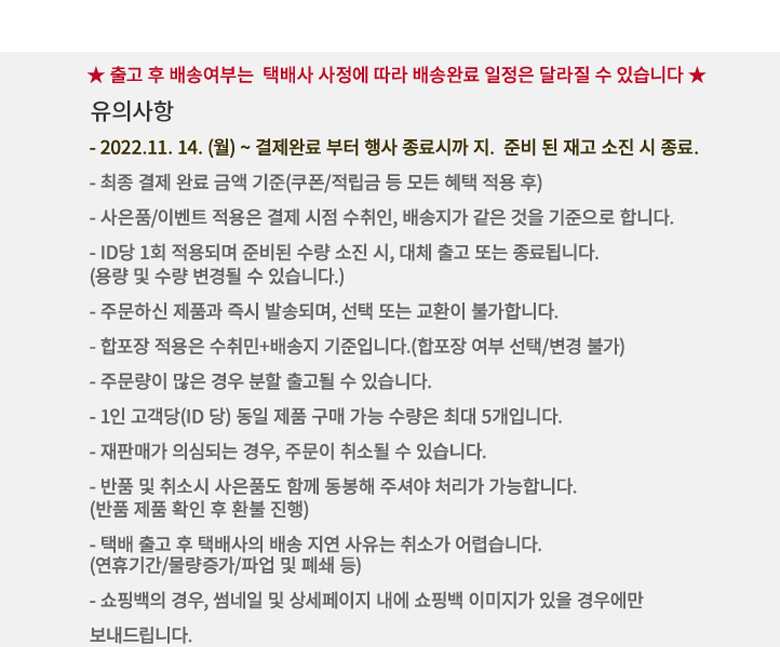 ★ 출고 후 배송여부는 택배사 사정에 따라 배송완료 일정은 달라질 수 있습니다 ★

유의사항

- 2022.11. 14. (월) ~ 결제완료 부터 행사 종료시까 지. 준비 된 재고 소진 시 종료.

- 최종 결제 완료 금액 기준(쿠폰/적립금 등 모든 혜택 적용 후)

- 사은품/이벤트 적용은 결제 시점 수취인, 배송지가 같은 것을 기준으로 합니다.

- ID당 1회 적용되며 준비된 수량 소진 시, 대체 출고 또는 종료됩니다.
(용량 및 수량 변경될 수 있습니다.)

- 주문하신 제품과 즉시 발송되며, 선택 또는 교환이 불가합니다.

- 합포장 적용은 수취민+배송지 기준입니다.(합포장 여부 선택/변경 불가)

- 주문량이 많은 경우 분할 출고될 수 있습니다.

- 1인 고객당(ID 당) 동일 제품 구매 가능 수량은 최대 5개입니다.

- 재판매가 의심되는 경우, 주문이 취소될 수 있습니다.

- 반품 및 취소시 사은품도 함께 동봉해 주셔야 처리가 가능합니다.
(반품 제품 확인 후 환불 진행)

- 택배 출고 후 택배사의 배송 지연 사유는 취소가 어렵습니다.
(연휴기간/물량증가/파업 및 폐쇄 등)

- 쇼핑백의 경우, 썸네일 및 상세페이지 내에 쇼핑백 이미지가 있을 경우에만 보내드립니다.